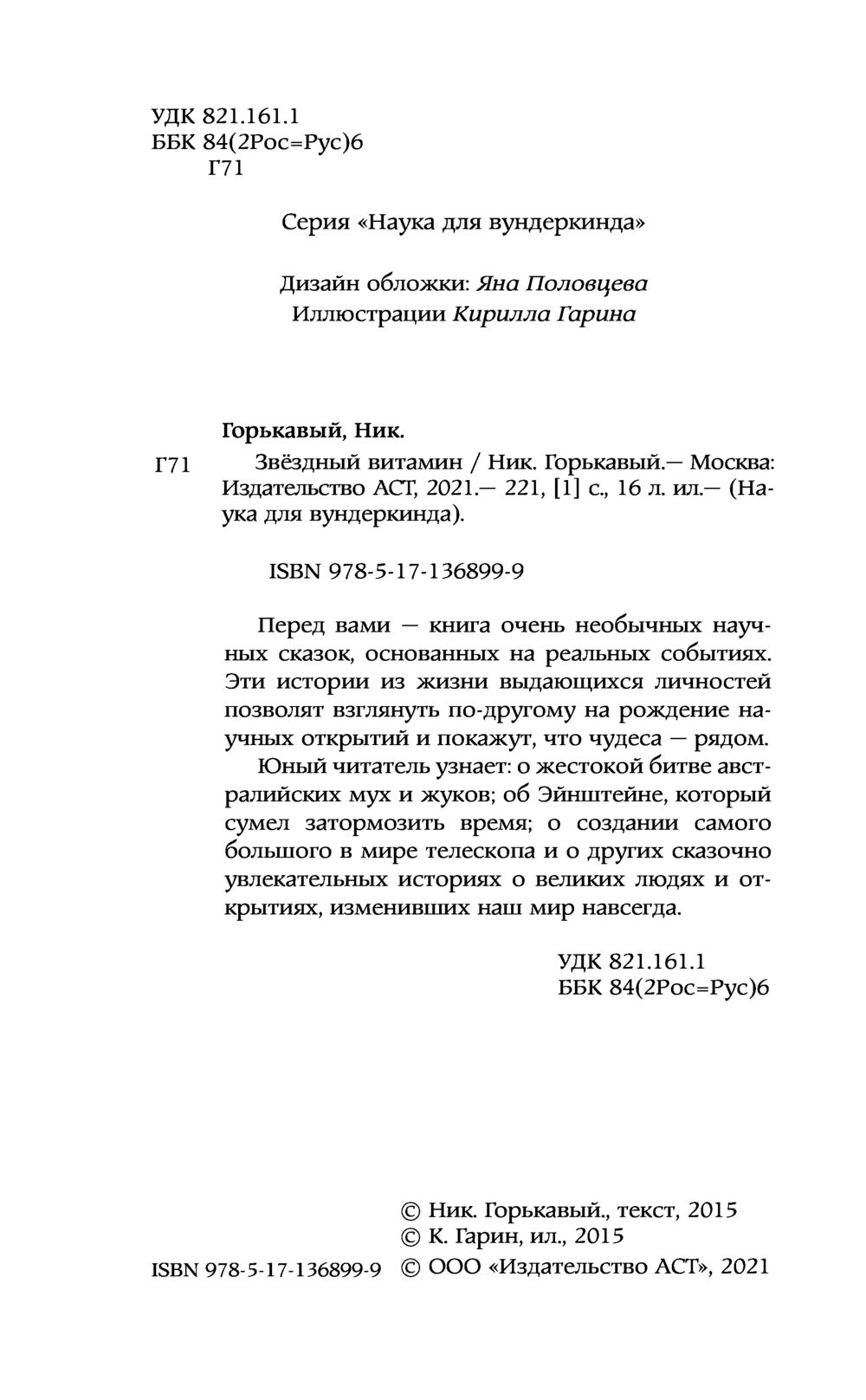 УДК 821.161.1
ББК 84(2Рос=Рус)6
Г71

Серия «Наука для вундеркинда»

Дизайн обложки: Яна Половцева
Иллюстрации Кирилла Гарина

Горькавый, Ник.

Г71 Звёздный витамин / Ник. Горькавый.— Москва: Издательство АСТ, 2021.— 221, [1] с., 16 л. ил.— (Наука для вундеркинда).

ISBN 978-5-17-136899-9

Перед вами — книга очень необычных научных сказок, основанных на реальных событиях. Эти истории из жизни выдающихся личностей позволят взглянуть по-другому на рождение научных открытий и покажут, что чудеса — рядом.

Юный читатель узнает: о жестокой битве австралийских мух и жуков; об Эйнштейне, который сумел затормозить время; о создании самого большого в мире телескопа и о других сказочно увлекательных историях о великих людях и открытиях, изменивших наш мир навсегда.

УДК 821.161.1
ББК 84(2Рос=Рус)6

© Ник. Горькавый., текст, 2015
© К. Гарин, ил., 2015
ISBN 978-5-17-136899-9 © ООО «Издательство АСТ», 2021